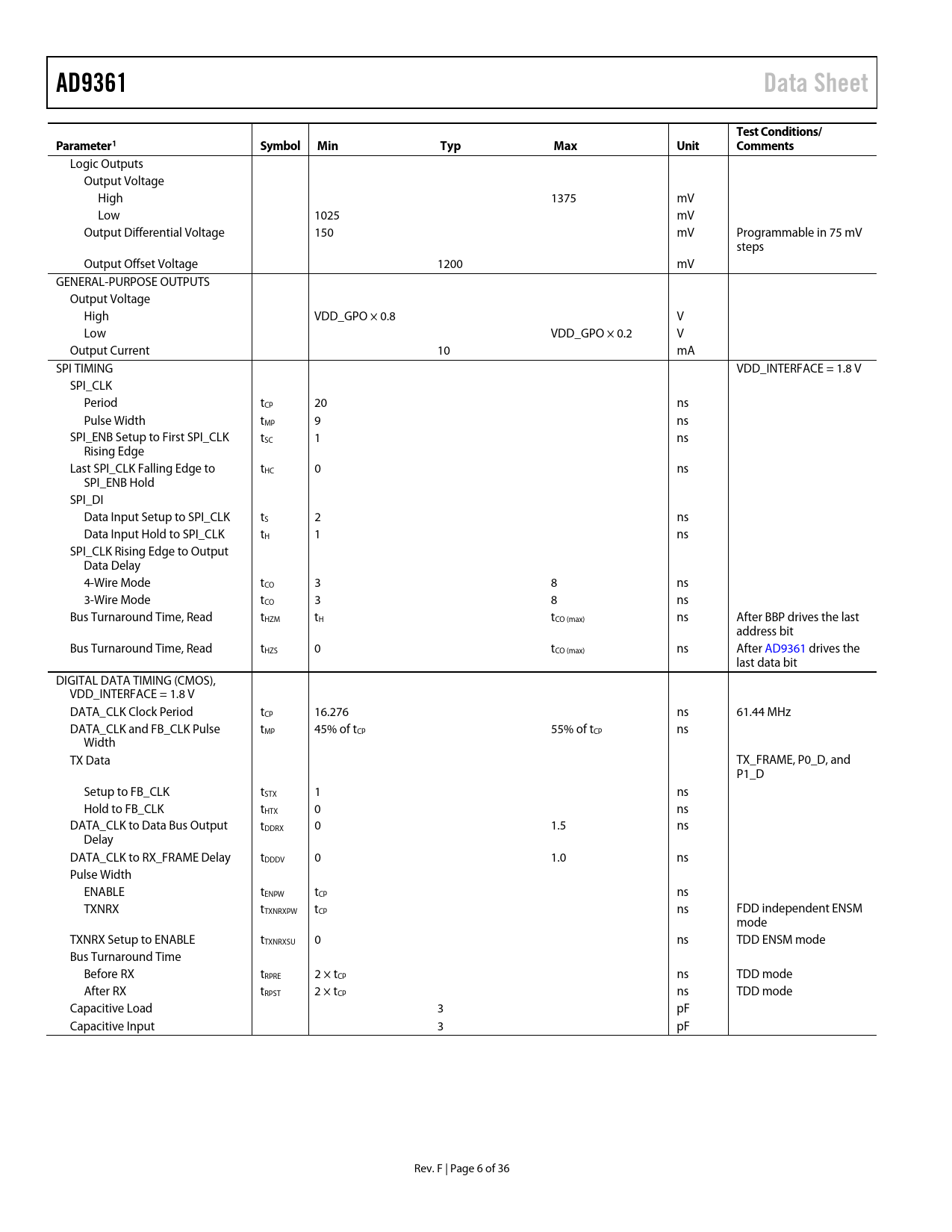 AD9361 Data Sheet

| Parameter$^1$ | Symbol | Min | Typ | Max | Unit | Test Conditions/ Comments |
|---|---|---|---|---|---|---|
| Logic Outputs | | | | | | |
| Output Voltage | | | | | | |
| High | | | | 1375 | mV | |
| Low | | 1025 | | | mV | |
| Output Differential Voltage | | 150 | | | mV | Programmable in 75 mV steps |
| Output Offset Voltage | | | 1200 | | mV | |
| GENERAL-PURPOSE OUTPUTS | | | | | | |
| Output Voltage | | | | | | |
| High | | VDD_GPO × 0.8 | | | V | |
| Low | | | | VDD_GPO × 0.2 | V | |
| Output Current | | | 10 | | mA | |
| SPI TIMING | | | | | | VDD_INTERFACE = 1.8 V |
| SPI_CLK | | | | | | |
| Period | $t_{CP}$ | 20 | | | ns | |
| Pulse Width | $t_{MP}$ | 9 | | | ns | |
| SPI_ENB Setup to First SPI_CLK Rising Edge | $t_{SC}$ | 1 | | | ns | |
| Last SPI_CLK Falling Edge to SPI_ENB Hold | $t_{HC}$ | 0 | | | ns | |
| SPI_DI | | | | | | |
| Data Input Setup to SPI_CLK | $t_S$ | 2 | | | ns | |
| Data Input Hold to SPI_CLK | $t_H$ | 1 | | | ns | |
| SPI_CLK Rising Edge to Output Data Delay | | | | | | |
| 4-Wire Mode | $t_{CO}$ | 3 | | 8 | ns | |
| 3-Wire Mode | $t_{CO}$ | 3 | | 8 | ns | |
| Bus Turnaround Time, Read | $t_{HZM}$ | $t_H$ | | $t_{CO\ (max)}$ | ns | After BBP drives the last address bit |
| Bus Turnaround Time, Read | $t_{HZS}$ | 0 | | $t_{CO\ (max)}$ | ns | After AD9361 drives the last data bit |
| DIGITAL DATA TIMING (CMOS), VDD_INTERFACE = 1.8 V | | | | | | |
| DATA_CLK Clock Period | $t_{CP}$ | 16.276 | | | ns | 61.44 MHz |
| DATA_CLK and FB_CLK Pulse Width | $t_{MP}$ | 45% of $t_{CP}$ | | 55% of $t_{CP}$ | ns | |
| TX Data | | | | | | TX_FRAME, P0_D, and P1_D |
| Setup to FB_CLK | $t_{STX}$ | 1 | | | ns | |
| Hold to FB_CLK | $t_{HTX}$ | 0 | | | ns | |
| DATA_CLK to Data Bus Output Delay | $t_{DDRX}$ | 0 | | 1.5 | ns | |
| DATA_CLK to RX_FRAME Delay | $t_{DDDV}$ | 0 | | 1.0 | ns | |
| Pulse Width | | | | | | |
| ENABLE | $t_{ENPW}$ | $t_{CP}$ | | | ns | |
| TXNRX | $t_{TXNRXPW}$ | $t_{CP}$ | | | ns | FDD independent ENSM mode |
| TXNRX Setup to ENABLE | $t_{TXNRXSU}$ | 0 | | | ns | TDD ENSM mode |
| Bus Turnaround Time | | | | | | |
| Before RX | $t_{RPRE}$ | 2 × $t_{CP}$ | | | ns | TDD mode |
| After RX | $t_{RPST}$ | 2 × $t_{CP}$ | | | ns | TDD mode |
| Capacitive Load | | | 3 | | pF | |
| Capacitive Input | | | 3 | | pF | |

Rev. F | Page 6 of 36